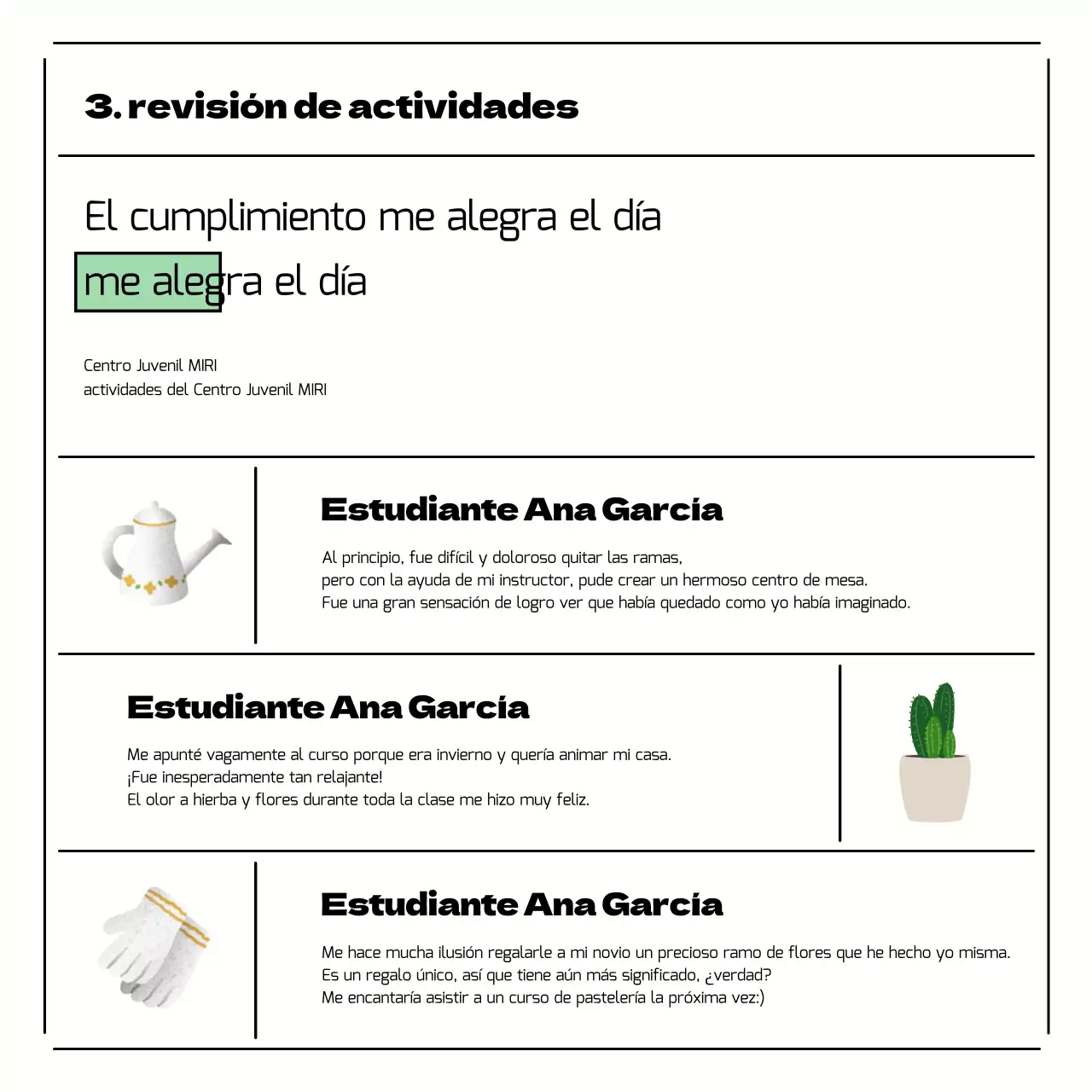 3. revisión de actividades

El cumplimiento me alegra el día
me alegra el día

Centro Juvenil MIRI
actividades del Centro Juvenil MIRI

Estudiante Ana García

Al principio, fue difícil y doloroso quitar las ramas,
pero con la ayuda de mi instructor, pude crear un hermoso centro de mesa.
Fue una gran sensación de logro ver que había quedado como yo había imaginado.

Estudiante Ana García

Me apunté vagamente al curso porque era invierno y quería animar mi casa.
¡Fue inesperadamente tan relajante!
El olor a hierba y flores durante toda la clase me hizo muy feliz.

Estudiante Ana García

Me hace mucha ilusión regalarle a mi novio un precioso ramo de flores que he hecho yo misma.
Es un regalo único, así que tiene aún más significado, ¿verdad?
Me encantaría asistir a un curso de pastelería la próxima vez:)